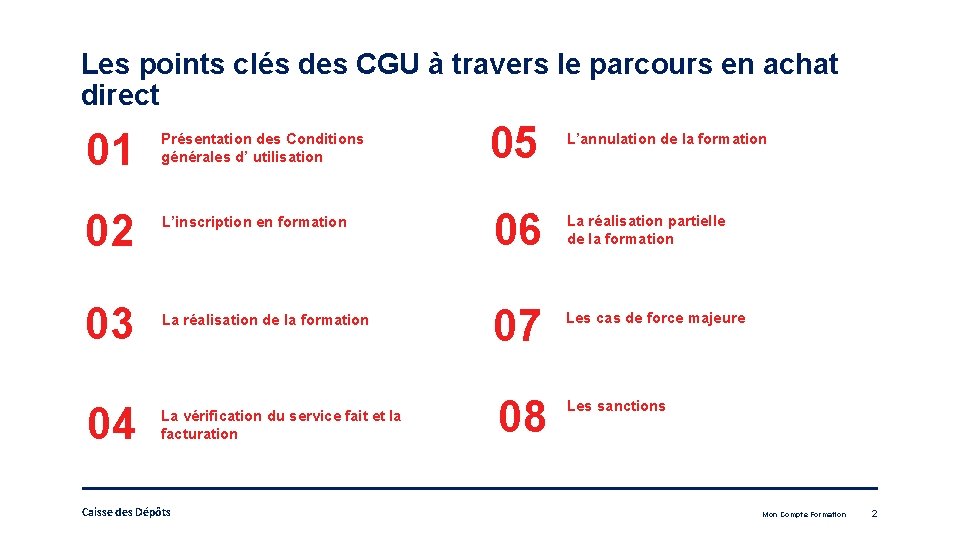 Les points clés des CGU à travers le parcours en achat direct

01 Présentation des Conditions générales d' utilisation

02 L'inscription en formation

03 La réalisation de la formation

04 La vérification du service fait et la facturation

05 L'annulation de la formation

06 La réalisation partielle de la formation

07 Les cas de force majeure

08 Les sanctions

Caisse des Dépôts

Mon Compte Formation 2